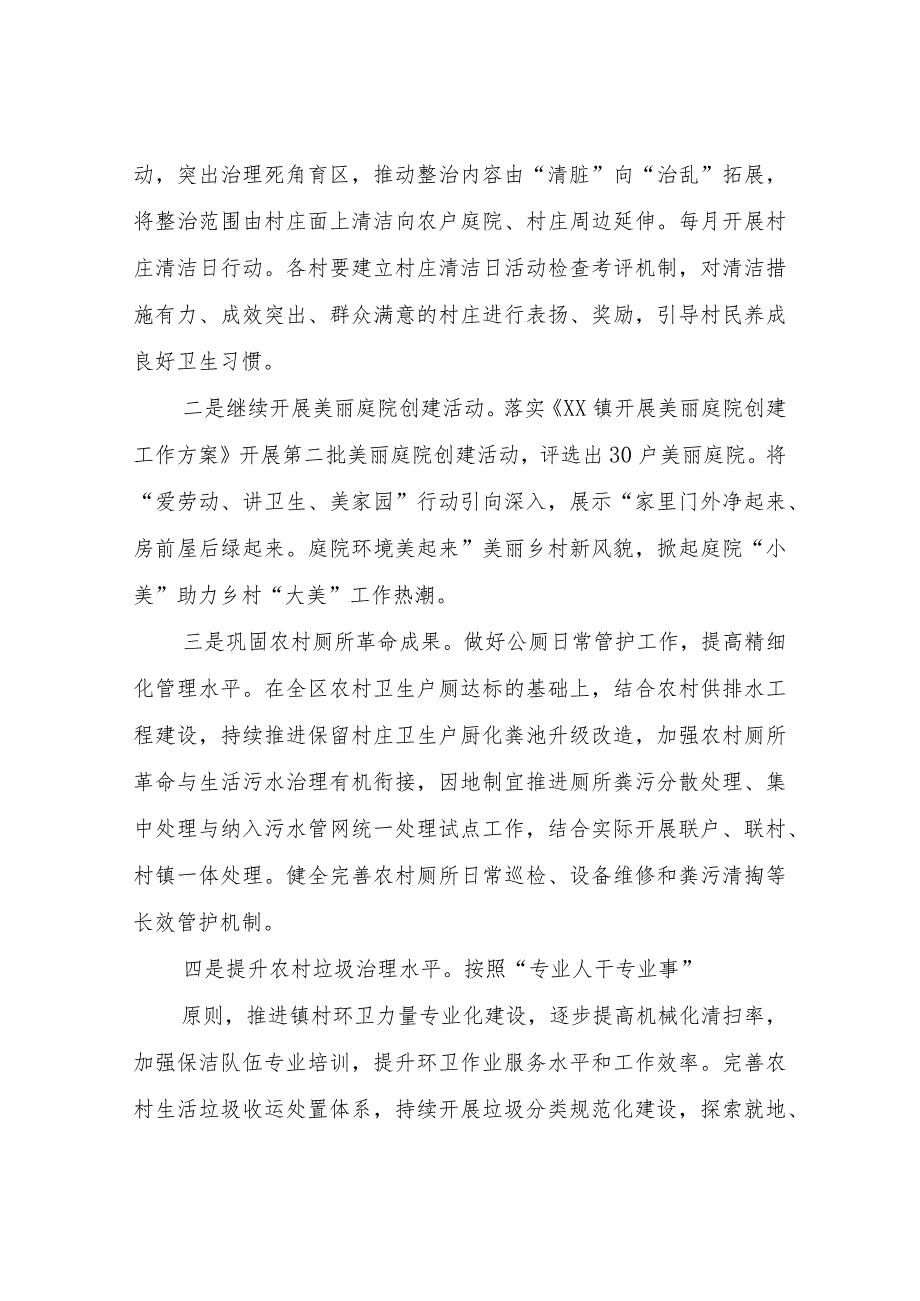 动，突出治理死角育区，推动整治内容由“清脏”向“治乱”拓展，将整治范围由村庄面上清洁向农户庭院、村庄周边延伸。每月开展村庄清洁日行动。各村要建立村庄清洁日活动检查考评机制，对清洁措施有力、成效突出、群众满意的村庄进行表扬、奖励，引导村民养成良好卫生习惯。

二是继续开展美丽庭院创建活动。落实《XX镇开展美丽庭院创建工作方案》开展第二批美丽庭院创建活动，评选出30户美丽庭院。将“爱劳动、讲卫生、美家园”行动引向深入，展示“家里门外净起来、房前屋后绿起来。庭院环境美起来”美丽乡村新风貌，掀起庭院“小美”助力乡村“大美”工作热潮。

三是巩固农村厕所革命成果。做好公厕日常管护工作，提高精细化管理水平。在全区农村卫生户厕达标的基础上，结合农村供排水工程建设，持续推进保留村庄卫生户厨化粪池升级改造，加强农村厕所革命与生活污水治理有机衔接，因地制宜推进厕所粪污分散处理、集中处理与纳入污水管网统一处理试点工作，结合实际开展联户、联村、村镇一体处理。健全完善农村厕所日常巡检、设备维修和粪污清掏等长效管护机制。

四是提升农村垃圾治理水平。按照“专业人干专业事”

原则，推进镇村环卫力量专业化建设，逐步提高机械化清扫率，加强保洁队伍专业培训，提升环卫作业服务水平和工作效率。完善农村生活垃圾收运处置体系，持续开展垃圾分类规范化建设，探索就地、